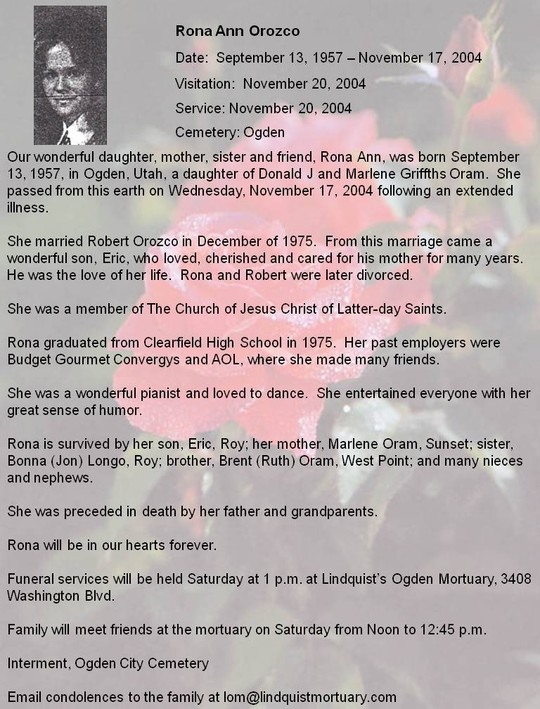 Rona Ann Orozco

Date: September 13, 1957 – November 17, 2004

Visitation: November 20, 2004

Service: November 20, 2004

Cemetery: Ogden

Our wonderful daughter, mother, sister and friend, Rona Ann, was born September 13, 1957, in Ogden, Utah, a daughter of Donald J and Marlene Griffths Oram. She passed from this earth on Wednesday, November 17, 2004 following an extended illness.

She married Robert Orozco in December of 1975. From this marriage came a wonderful son, Eric, who loved, cherished and cared for his mother for many years. He was the love of her life. Rona and Robert were later divorced.

She was a member of The Church of Jesus Christ of Latter-day Saints.

Rona graduated from Clearfield High School in 1975. Her past employers were Budget Gourmet Convergys and AOL, where she made many friends.

She was a wonderful pianist and loved to dance. She entertained everyone with her great sense of humor.

Rona is survived by her son, Eric, Roy; her mother, Marlene Oram, Sunset; sister, Bonna (Jon) Longo, Roy; brother, Brent (Ruth) Oram, West Point; and many nieces and nephews.

She was preceded in death by her father and grandparents.

Rona will be in our hearts forever.

Funeral services will be held Saturday at 1 p.m. at Lindquist's Ogden Mortuary, 3408 Washington Blvd.

Family will meet friends at the mortuary on Saturday from Noon to 12:45 p.m.

Interment, Ogden City Cemetery

Email condolences to the family at lom@lindquistmortuary.com